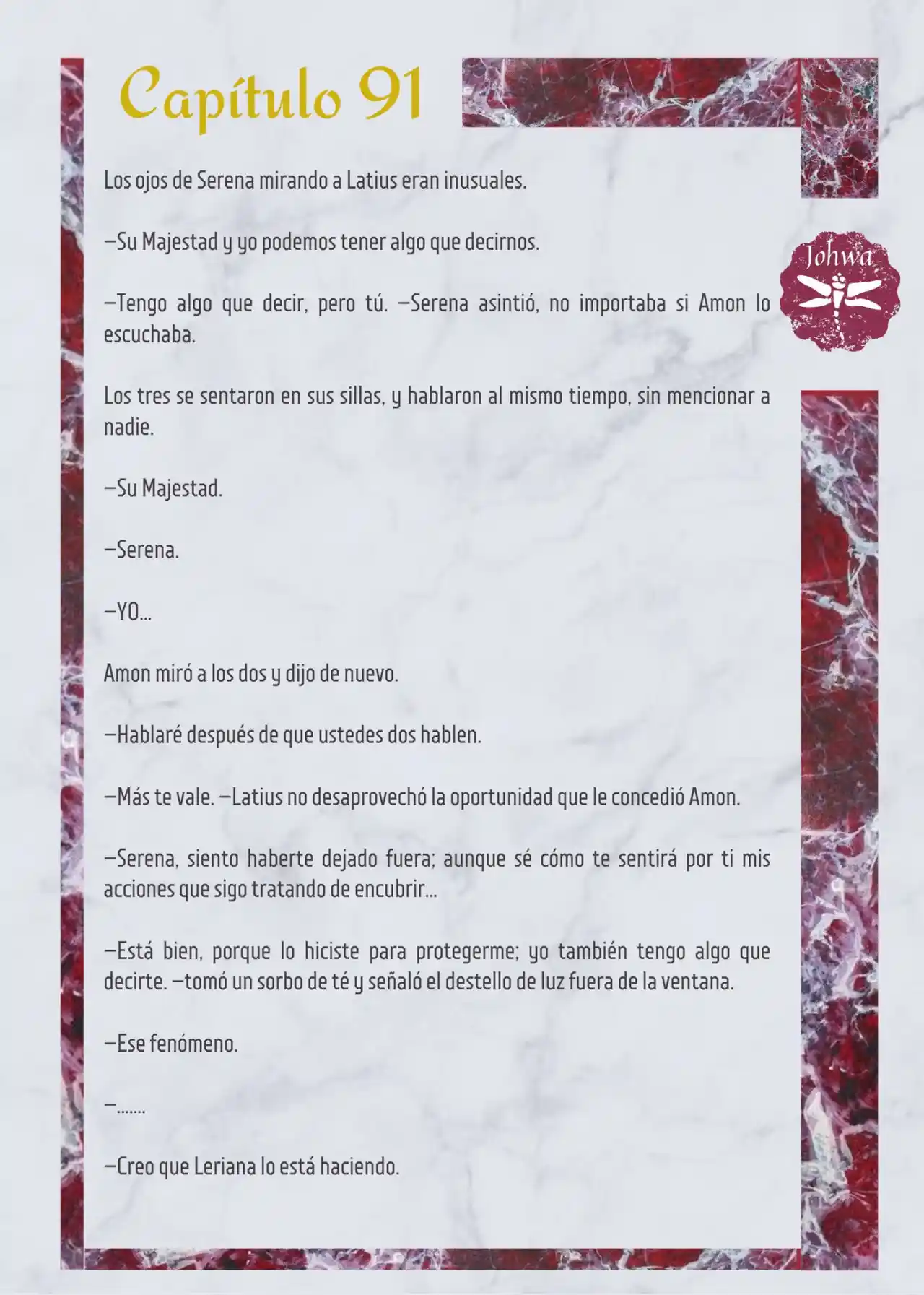 Capítulo 91

Johwa

Los ojos de Serena mirando a Latius eran inusuales.

—Su Majestad y yo podemos tener algo que decirnos.

—Tengo algo que decir, pero tú. —Serena asintió, no importaba si Amon lo escuchaba.

Los tres se sentaron en sus sillas, y hablaron al mismo tiempo, sin mencionar a nadie.

—Su Majestad.

—Serena.

—YO...

Amon miró a los dos y dijo de nuevo.

—Hablaré después de que ustedes dos hablen.

—Más te vale. —Latius no desaprovechó la oportunidad que le concedió Amon.

—Serena, siento haberte dejado fuera; aunque sé cómo te sentirá por ti mis acciones que sigo tratando de encubrir...

—Está bien, porque lo hiciste para protegerme; yo también tengo algo que decirte. —tomó un sorbo de té y señaló el destello de luz fuera de la ventana.

—Ese fenómeno.

—.......

—Creo que Leriana lo está haciendo.